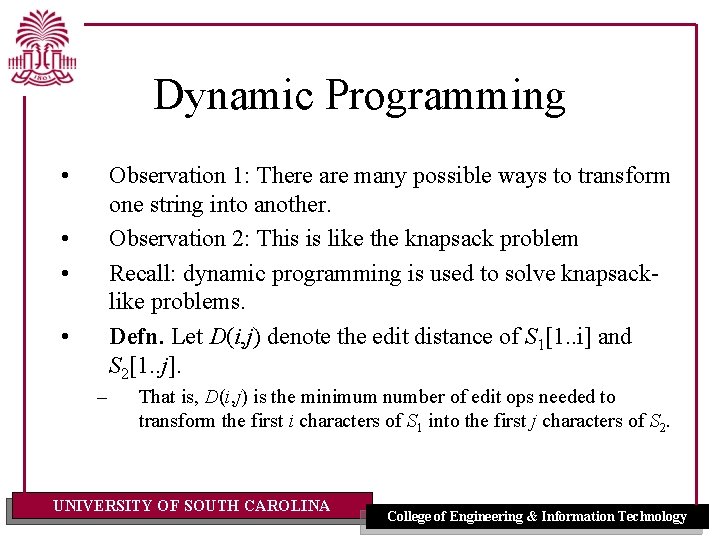 1801

Dynamic Programming

• Observation 1: There are many possible ways to transform one string into another.
• Observation 2: This is like the knapsack problem
• Recall: dynamic programming is used to solve knapsack-like problems.
• **Defn.** Let $D(i,j)$ denote the edit distance of $S_1[1..i]$ and $S_2[1..j]$.
– That is, $D(i,j)$ is the minimum number of edit ops needed to transform the first $i$ characters of $S_1$ into the first $j$ characters of $S_2$.

UNIVERSITY OF SOUTH CAROLINA

College of Engineering & Information Technology